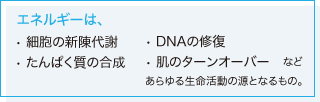 エネルギーは、

・細胞の新陳代謝

・たんぱく質の合成

・DNAの修復

・肌のターンオーバー　など

あらゆる生命活動の源となるもの。